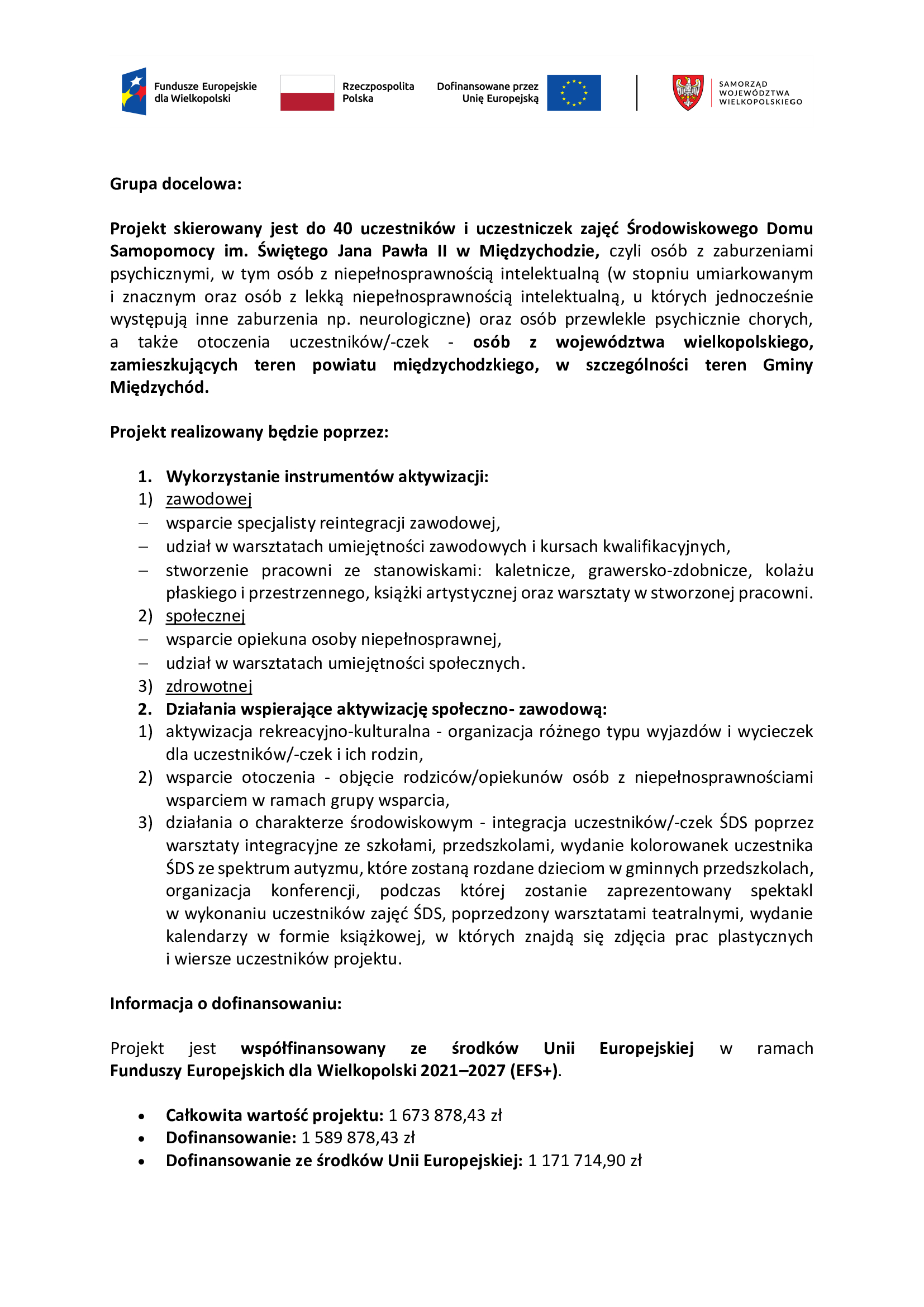 Fundusze Europejskie dla Wielkopolski

Rzeczpospolita Polska

Dofinansowane przez Unię Europejską

SAMORZĄD WOJEWÓDZTWA WIELKOPOLSKIEGO

Grupa docelowa:

Projekt skierowany jest do 40 uczestników i uczestniczek zajęć Środowiskowego Domu Samopomocy im. Świętego Jana Pawła II w Międzychodzie, czyli osób z zaburzeniami psychicznymi, w tym osób z niepełnosprawnością intelektualną (w stopniu umiarkowanym i znacznym oraz osób z lekką niepełnosprawnością intelektualną, u których jednocześnie występują inne zaburzenia np. neurologiczne) oraz osób przewlekle psychicznie chorych, a także otoczenia uczestników/-czek - osób z województwa wielkopolskiego, zamieszkujących teren powiatu międzychodzkiego, w szczególności teren Gminy Międzychód.

Projekt realizowany będzie poprzez:

1. Wykorzystanie instrumentów aktywizacji:
1) zawodowej
– wsparcie specjalisty reintegracji zawodowej,
– udział w warsztatach umiejętności zawodowych i kursach kwalifikacyjnych,
– stworzenie pracowni ze stanowiskami: kaletnicze, grawersko-zdobnicze, kolażu płaskiego i przestrzennego, książki artystycznej oraz warsztaty w stworzonej pracowni.
2) społecznej
– wsparcie opiekuna osoby niepełnosprawnej,
– udział w warsztatach umiejętności społecznych.
3) zdrowotnej
2. Działania wspierające aktywizację społeczno- zawodową:
1) aktywizacja rekreacyjno-kulturalna - organizacja różnego typu wyjazdów i wycieczek dla uczestników/-czek i ich rodzin,
2) wsparcie otoczenia - objęcie rodziców/opiekunów osób z niepełnosprawnościami wsparciem w ramach grupy wsparcia,
3) działania o charakterze środowiskowym - integracja uczestników/-czek ŚDS poprzez warsztaty integracyjne ze szkołami, przedszkolami, wydanie kolorowanek uczestnika ŚDS ze spektrum autyzmu, które zostaną rozdane dzieciom w gminnych przedszkolach, organizacja konferencji, podczas której zostanie zaprezentowany spektakl w wykonaniu uczestników zajęć ŚDS, poprzedzony warsztatami teatralnymi, wydanie kalendarzy w formie książkowej, w których znajdą się zdjęcia prac plastycznych i wiersze uczestników projektu.

Informacja o dofinansowaniu:

Projekt jest współfinansowany ze środków Unii Europejskiej w ramach Funduszy Europejskich dla Wielkopolski 2021–2027 (EFS+).

• Całkowita wartość projektu: 1 673 878,43 zł
• Dofinansowanie: 1 589 878,43 zł
• Dofinansowanie ze środków Unii Europejskiej: 1 171 714,90 zł